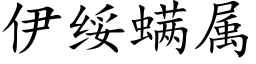 伊绥螨属